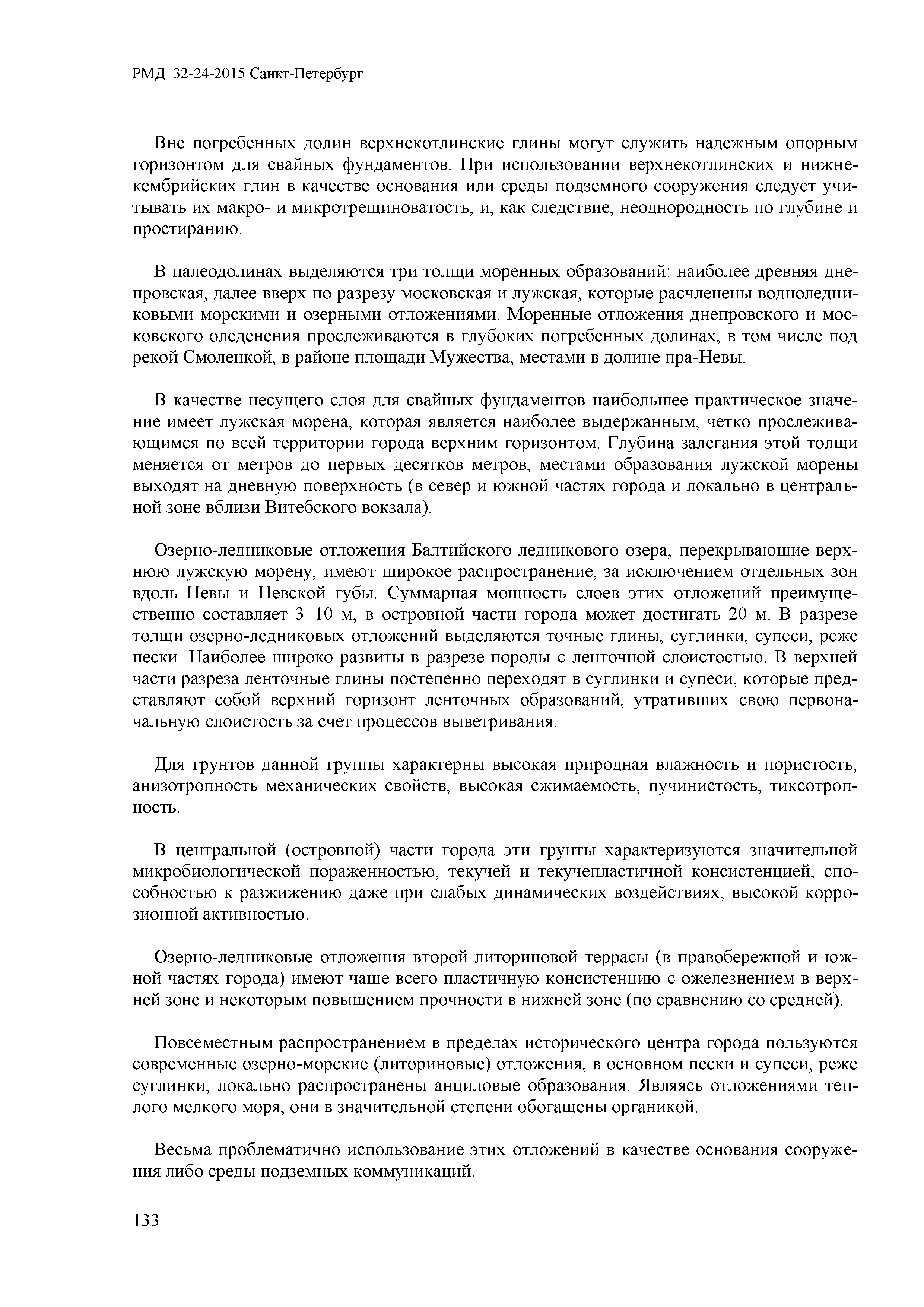 РМД 32-24-2015 Санкт-Петербург

Вне погребенных долин верхнекотлинские глины могут служить надежным опорным горизонтом для свайных фундаментов. При использовании верхнекотлинских и нижнекембрийских глин в качестве основания или среды подземного сооружения следует учитывать их макро- и микротрещиноватость, и, как следствие, неоднородность по глубине и простиранию.

В палеодолинах выделяются три толщи моренных образований: наиболее древняя днепровская, далее вверх по разрезу московская и лужская, которые расчленены водноледниковыми морскими и озерными отложениями. Моренные отложения днепровского и московского оледенения прослеживаются в глубоких погребенных долинах, в том числе под рекой Смоленкой, в районе площади Мужества, местами в долине пра-Невы.

В качестве несущего слоя для свайных фундаментов наибольшее практическое значение имеет лужская морена, которая является наиболее выдержанным, четко прослеживающимся по всей территории города верхним горизонтом. Глубина залегания этой толщи меняется от метров до первых десятков метров, местами образования лужской морены выходят на дневную поверхность (в север и южной частях города и локально в центральной зоне вблизи Витебского вокзала).

Озерно-ледниковые отложения Балтийского ледникового озера, перекрывающие верхнюю лужскую морену, имеют широкое распространение, за исключением отдельных зон вдоль Невы и Невской губы. Суммарная мощность слоев этих отложений преимущественно составляет 3–10 м, в островной части города может достигать 20 м. В разрезе толщи озерно-ледниковых отложений выделяются точные глины, суглинки, супеси, реже пески. Наиболее широко развиты в разрезе породы с ленточной слоистостью. В верхней части разреза ленточные глины постепенно переходят в суглинки и супеси, которые представляют собой верхний горизонт ленточных образований, утративших свою первоначальную слоистость за счет процессов выветривания.

Для грунтов данной группы характерны высокая природная влажность и пористость, анизотропность механических свойств, высокая сжимаемость, пучинистость, тиксотропность.

В центральной (островной) части города эти грунты характеризуются значительной микробиологической пораженностью, текучей и текучепластичной консистенцией, способностью к разжижению даже при слабых динамических воздействиях, высокой коррозионной активностью.

Озерно-ледниковые отложения второй литориновой террасы (в правобережной и южной частях города) имеют чаще всего пластичную консистенцию с ожелезнением в верхней зоне и некоторым повышением прочности в нижней зоне (по сравнению со средней).

Повсеместным распространением в пределах исторического центра города пользуются современные озерно-морские (литориновые) отложения, в основном пески и супеси, реже суглинки, локально распространены анциловые образования. Являясь отложениями теплого мелкого моря, они в значительной степени обогащены органикой.

Весьма проблематично использование этих отложений в качестве основания сооружения либо среды подземных коммуникаций.

133